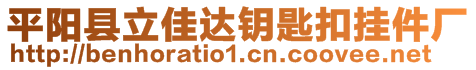 平阳县立佳达钥匙扣挂件厂
http://benhoratio1.cn.coovee.net